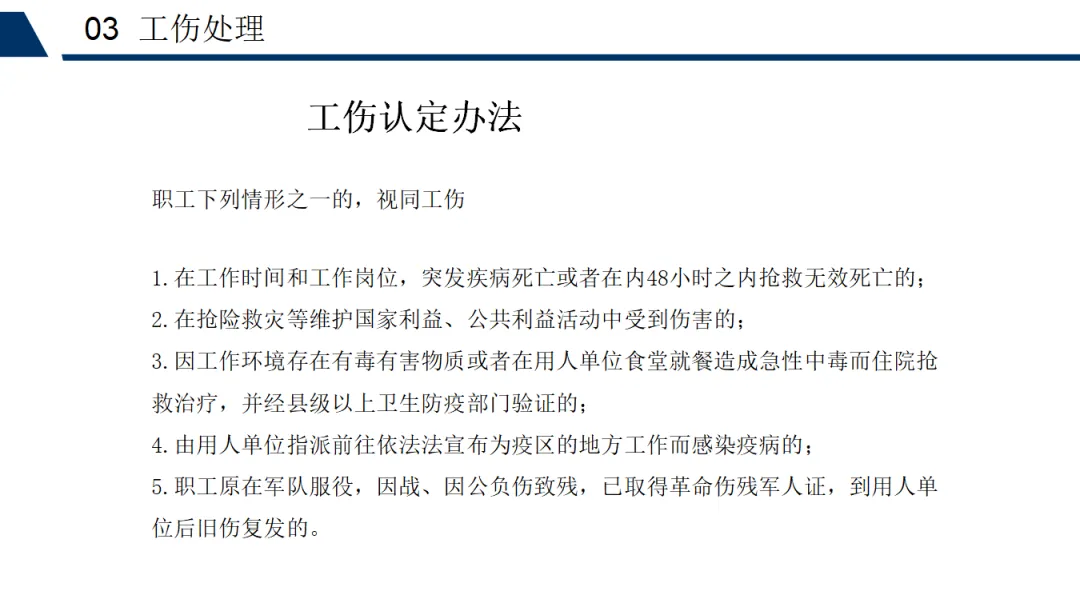 03 工伤处理

工伤认定办法

职工下列情形之一的，视同工伤

1.在工作时间和工作岗位，突发疾病死亡或者在内48小时之内抢救无效死亡的；
2.在抢险救灾等维护国家利益、公共利益活动中受到伤害的；
3.因工作环境存在有毒有害物质或者在用人单位食堂就餐造成急性中毒而住院抢救治疗，并经县级以上卫生防疫部门验证的；
4.由用人单位指派前往依法法宣布为疫区的地方工作而感染疫病的；
5.职工原在军队服役，因战、因公负伤致残，已取得革命伤残军人证，到用人单位后旧伤复发的。